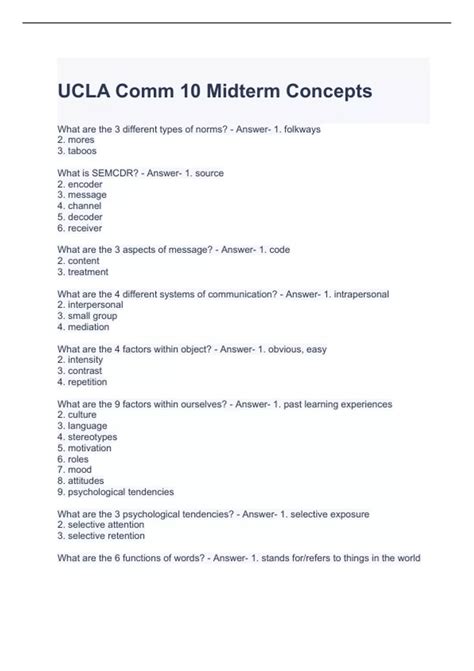 UCLA Comm 10 Midterm Concepts

What are the 3 different types of norms? - Answer- 1. folkways
2. mores
3. taboos

What is SEMCDR? - Answer- 1. source
2. encoder
3. message
4. channel
5. decoder
6. receiver

What are the 3 aspects of message? - Answer- 1. code
2. content
3. treatment

What are the 4 different systems of communication? - Answer- 1. intrapersonal
2. interpersonal
3. small group
4. mediation

What are the 4 factors within object? - Answer- 1. obvious, easy
2. intensity
3. contrast
4. repetition

What are the 9 factors within ourselves? - Answer- 1. past learning experiences
2. culture
3. language
4. stereotypes
5. motivation
6. roles
7. mood
8. attitudes
9. psychological tendencies

What are the 3 psychological tendencies? - Answer- 1. selective exposure
2. selective attention
3. selective retention

What are the 6 functions of words? - Answer- 1. stands for/refers to things in the world